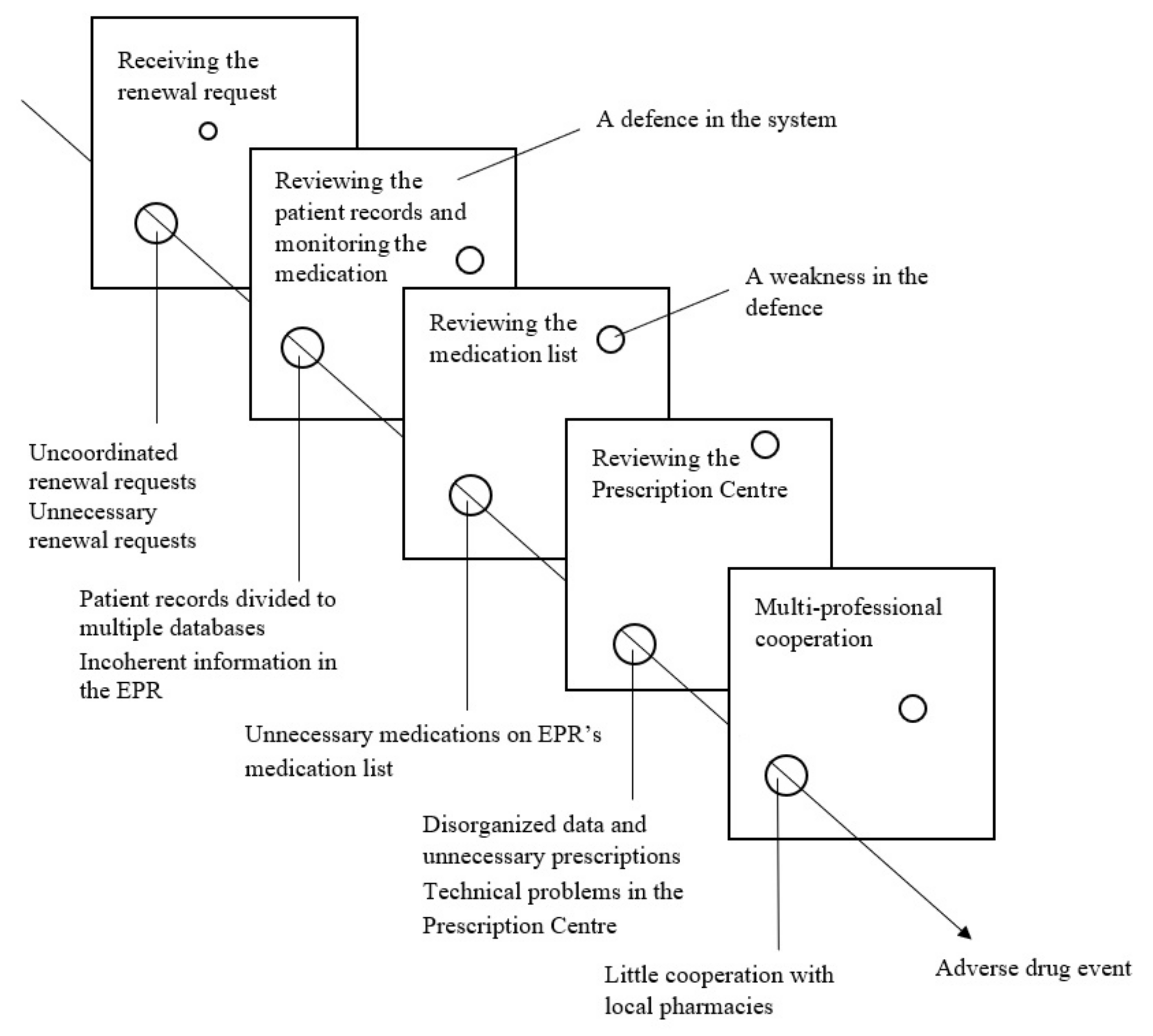 Receiving the renewal request

A defence in the system

Reviewing the patient records and monitoring the medication

A weakness in the defence

Reviewing the medication list

Reviewing the Prescription Centre

Multi-professional cooperation

Uncoordinated renewal requests
Unnecessary renewal requests

Patient records divided to multiple databases
Incoherent information in the EPR

Unnecessary medications on EPR's medication list

Disorganized data and unnecessary prescriptions
Technical problems in the Prescription Centre

Little cooperation with local pharmacies

Adverse drug event